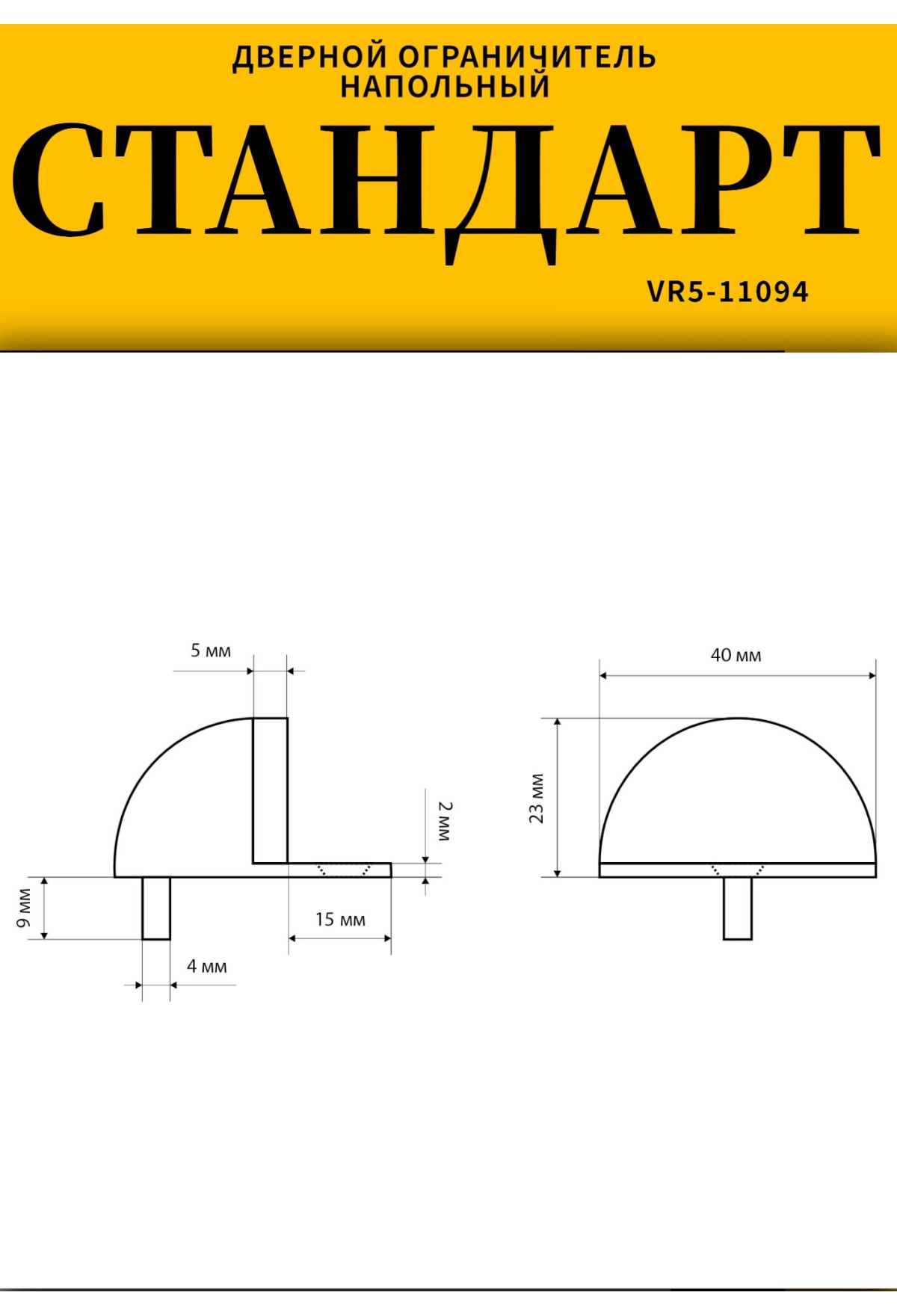 ДВЕРНОЙ ОГРАНИЧИТЕЛЬ НАПОЛЬНЫЙ

СТАНДАРТ

VR5-11094

5 мм

2 мм

9 мм

15 мм

4 мм

40 мм

23 мм